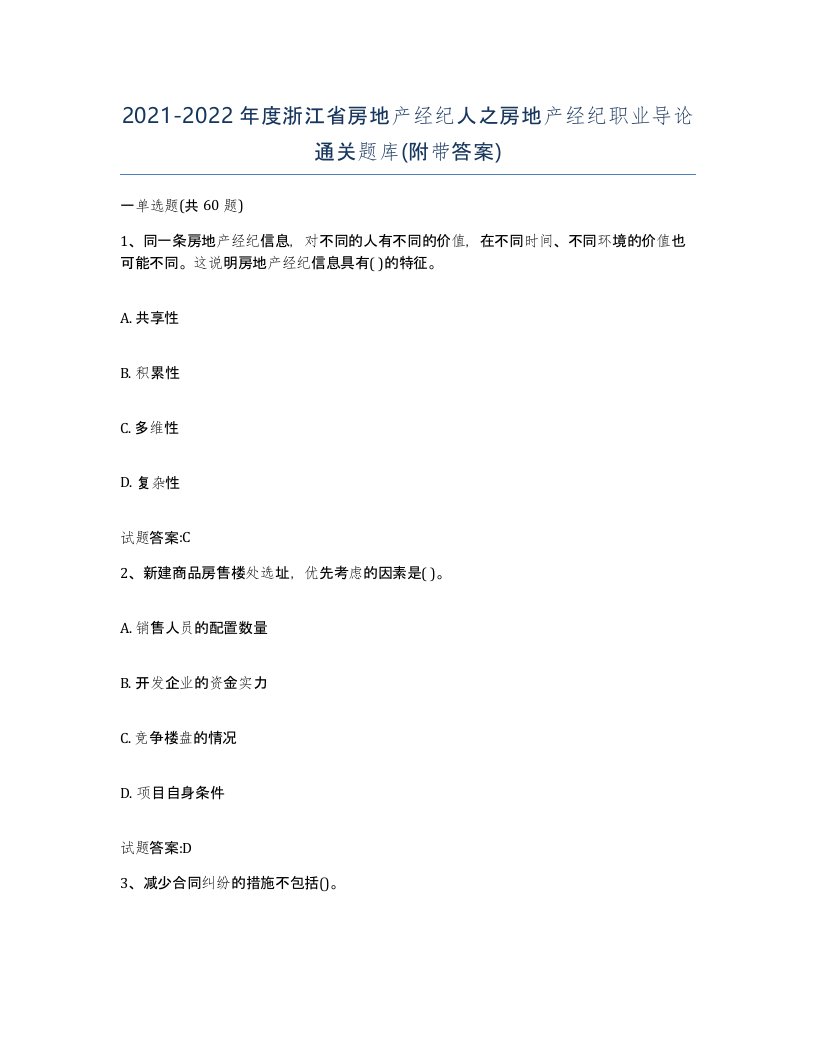 2021-2022年度浙江省房地产经纪人之房地产经纪职业导论通关题库(附带答案)

一单选题(共 60 题)

1、同一条房地产经纪信息，对不同的人有不同的价值，在不同时间、不同环境的价值也可能不同。这说明房地产经纪信息具有( )的特征。

A. 共享性

B. 积累性

C. 多维性

D. 复杂性

试题答案:C

2、新建商品房售楼处选址，优先考虑的因素是( )。

A. 销售人员的配置数量

B. 开发企业的资金实力

C. 竞争楼盘的情况

D. 项目自身条件

试题答案:D

3、减少合同纠纷的措施不包括()。